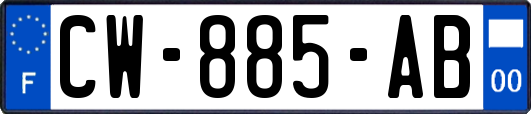 F
CW-885-AB
00